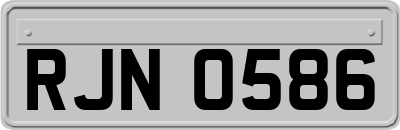 RJN 0586